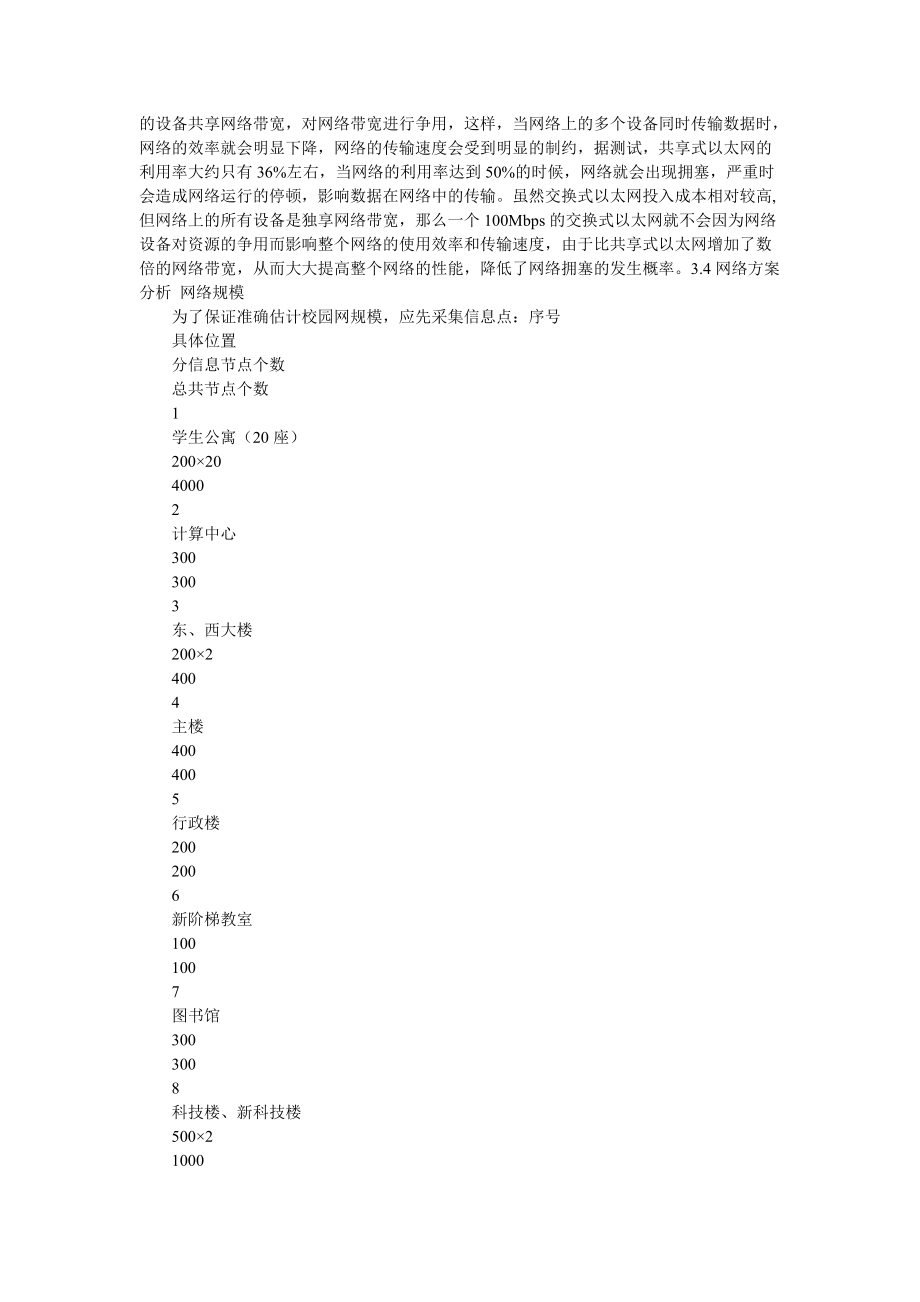 的设备共享网络带宽，对网络带宽进行争用，这样，当网络上的多个设备同时传输数据时，网络的效率就会明显下降，网络的传输速度会受到明显的制约，据测试，共享式以太网的利用率大约只有 36%左右，当网络的利用率达到 50%的时候，网络就会出现拥塞，严重时会造成网络运行的停顿，影响数据在网络中的传输。虽然交换式以太网投入成本相对较高,但网络上的所有设备是独享网络带宽，那么一个 100Mbps 的交换式以太网就不会因为网络设备对资源的争用而影响整个网络的使用效率和传输速度，由于比共享式以太网增加了数倍的网络带宽，从而大大提高整个网络的性能，降低了网络拥塞的发生概率。3.4 网络方案分析 网络规模

为了保证准确估计校园网规模，应先采集信息点：序号

具体位置

分信息节点个数

总共节点个数

1

学生公寓（20 座）

200×20

4000

2

计算中心

300

300

3

东、西大楼

200×2

400

4

主楼

400

400

5

行政楼

200

200

6

新阶梯教室

100

100

7

图书馆

300

300

8

科技楼、新科技楼

500×2

1000